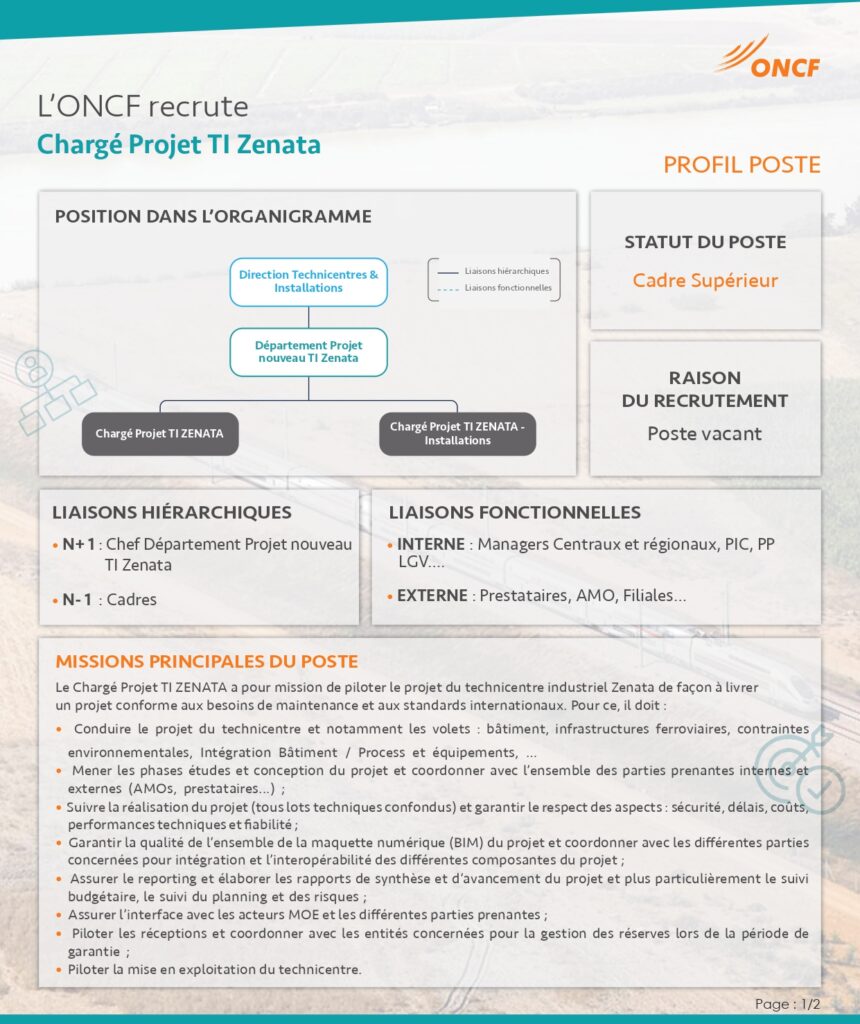 ONCF

L'ONCF recrute
Chargé Projet TI Zenata

PROFIL POSTE

POSITION DANS L'ORGANIGRAMME

Direction Technicentres & Installations

Liaisons hiérarchiques
Liaisons fonctionnelles

Département Projet nouveau TI Zenata

Chargé Projet TI ZENATA

Chargé Projet TI ZENATA - Installations

STATUT DU POSTE

Cadre Supérieur

RAISON DU RECRUTEMENT

Poste vacant

LIAISONS HIÉRARCHIQUES

• N+1 : Chef Département Projet nouveau TI Zenata

• N-1 : Cadres

LIAISONS FONCTIONNELLES

• INTERNE : Managers Centraux et régionaux, PIC, PP LGV....

• EXTERNE : Prestataires, AMO, Filiales...

MISSIONS PRINCIPALES DU POSTE

Le Chargé Projet TI ZENATA a pour mission de piloter le projet du technicentre industriel Zenata de façon à livrer un projet conforme aux besoins de maintenance et aux standards internationaux. Pour ce, il doit :

• Conduire le projet du technicentre et notamment les volets : bâtiment, infrastructures ferroviaires, contraintes environnementales, Intégration Bâtiment / Process et équipements, ...
• Mener les phases études et conception du projet et coordonner avec l'ensemble des parties prenantes internes et externes (AMOs, prestataires...) ;
• Suivre la réalisation du projet (tous lots techniques confondus) et garantir le respect des aspects : sécurité, délais, coûts, performances techniques et fiabilité ;
• Garantir la qualité de l'ensemble de la maquette numérique (BIM) du projet et coordonner avec les différentes parties concernées pour intégration et l'interopérabilité des différentes composantes du projet ;
• Assurer le reporting et élaborer les rapports de synthèse et d'avancement du projet et plus particulièrement le suivi budgétaire, le suivi du planning et des risques ;
• Assurer l'interface avec les acteurs MOE et les différentes parties prenantes ;
• Piloter les réceptions et coordonner avec les entités concernées pour la gestion des réserves lors de la période de garantie ;
• Piloter la mise en exploitation du technicentre.

Page : 1/2